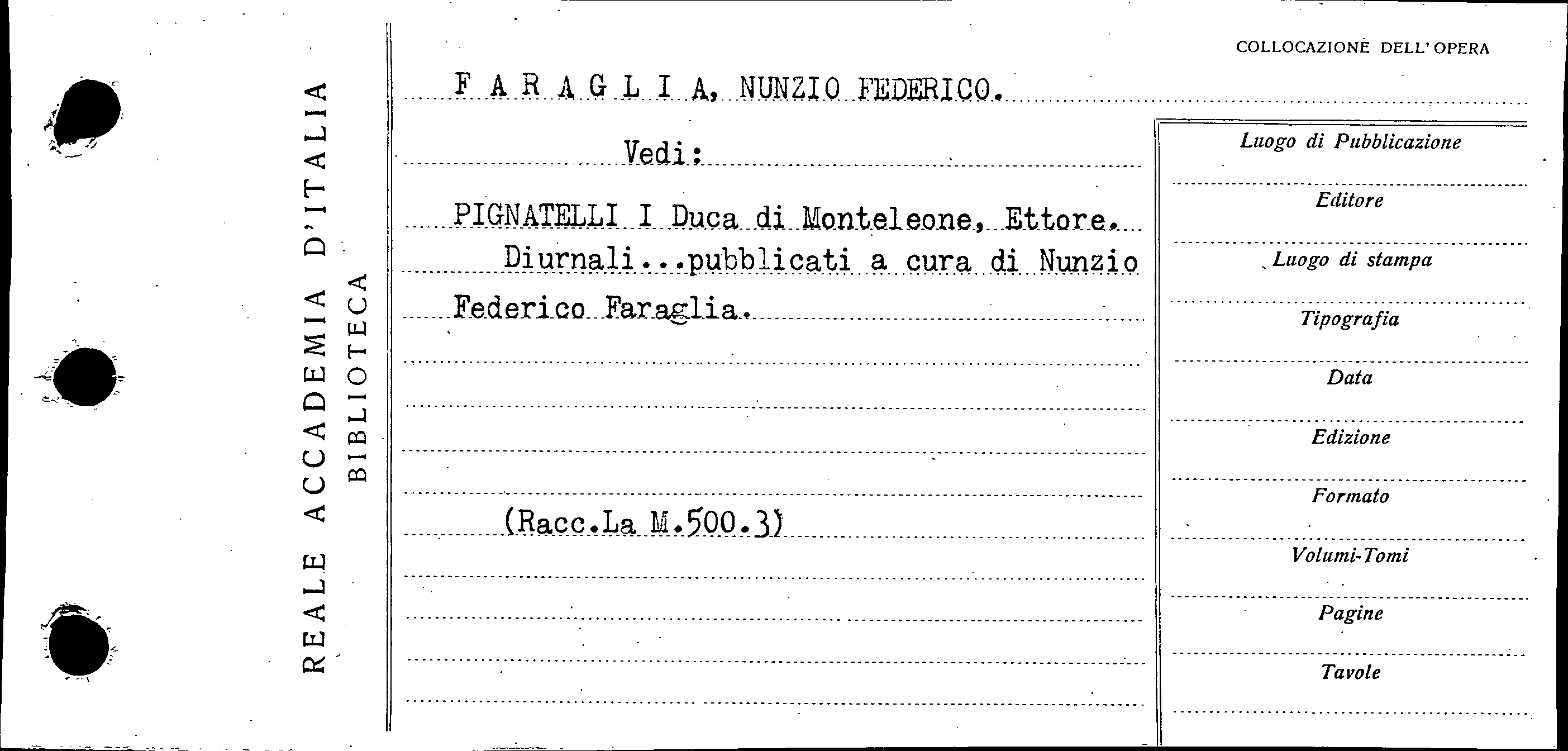 REALE ACCADEMIA D'ITALIA
BIBLIOTECA

COLLOCAZIONE DELL'OPERA

F A R A G L I A, NUNZIO FEDERICO.

Vedi:

PIGNATELLI I Duca di Monteleone, Ettore. Diurnali...pubblicati a cura di Nunzio Federico Faraglia.

(Racc.La M.500.3)

Luogo di Pubblicazione

Editore

Luogo di stampa

Tipografia

Data

Edizione

Formato

Volumi-Tomi

Pagine

Tavole